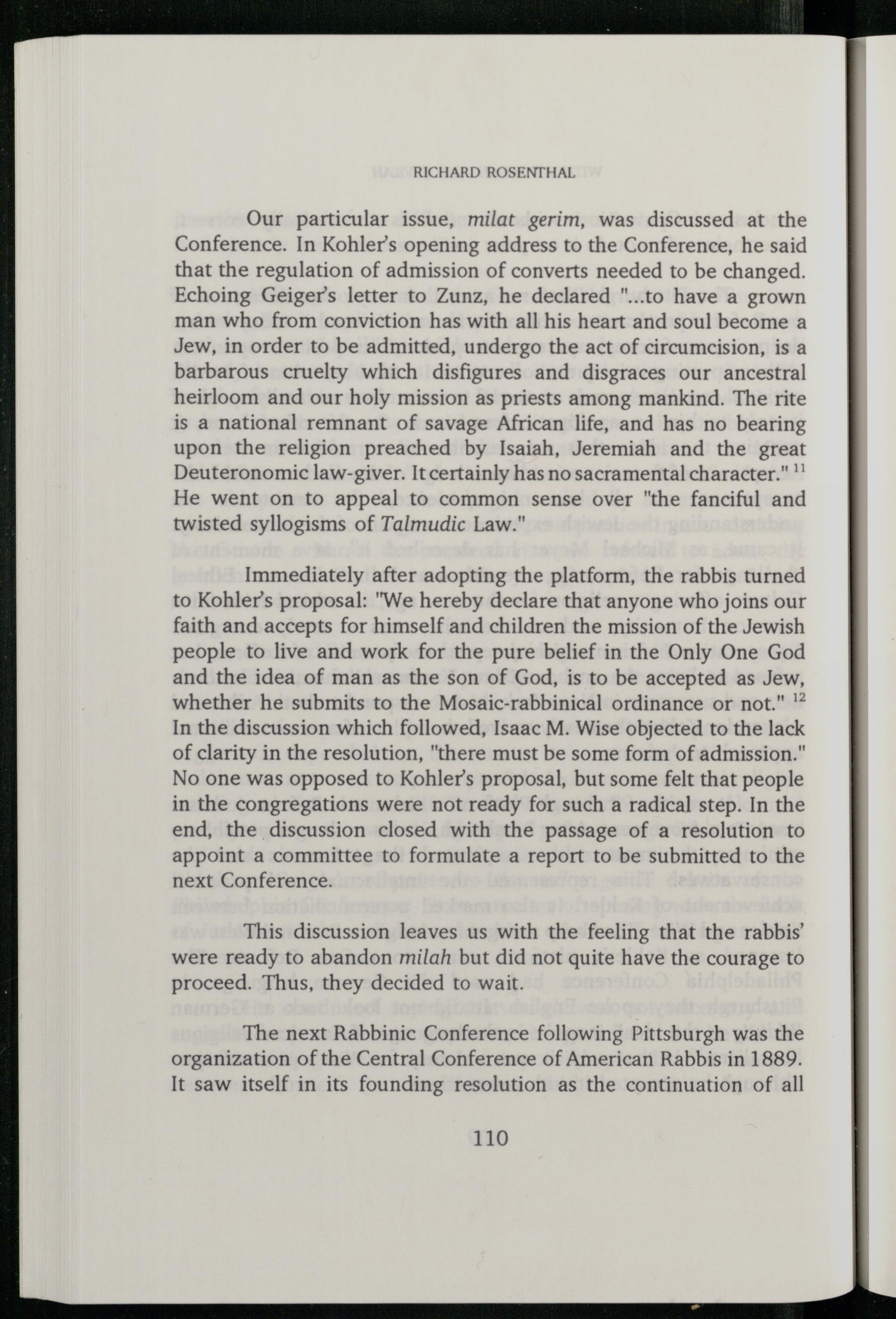 RICHARD ROSENTHAL

Our particular issue, milat gerim, was discussed at the Conference. In Kohler's opening address to the Conference, he said that the regulation of admission of converts needed to be changed. Echoing Geiger's letter to Zunz, he declared "...to have a grown man who from conviction has with all his heart and soul become a Jew, in order to be admitted, undergo the act of circumcision, is a barbarous cruelty which disfigures and disgraces our ancestral heirloom and our holy mission as priests among mankind. The rite is a national remnant of savage African life, and has no bearing upon the religion preached by Isaiah, Jeremiah and the great Deuteronomic law-giver. It certainly has no sacramental character." $^{11}$ He went on to appeal to common sense over "the fanciful and twisted syllogisms of Talmudic Law."

Immediately after adopting the platform, the rabbis turned to Kohler's proposal: "We hereby declare that anyone who joins our faith and accepts for himself and children the mission of the Jewish people to live and work for the pure belief in the Only One God and the idea of man as the son of God, is to be accepted as Jew, whether he submits to the Mosaic-rabbinical ordinance or not." $^{12}$ In the discussion which followed, Isaac M. Wise objected to the lack of clarity in the resolution, "there must be some form of admission." No one was opposed to Kohler's proposal, but some felt that people in the congregations were not ready for such a radical step. In the end, the discussion closed with the passage of a resolution to appoint a committee to formulate a report to be submitted to the next Conference.

This discussion leaves us with the feeling that the rabbis' were ready to abandon milah but did not quite have the courage to proceed. Thus, they decided to wait.

The next Rabbinic Conference following Pittsburgh was the organization of the Central Conference of American Rabbis in 1889. It saw itself in its founding resolution as the continuation of all

110